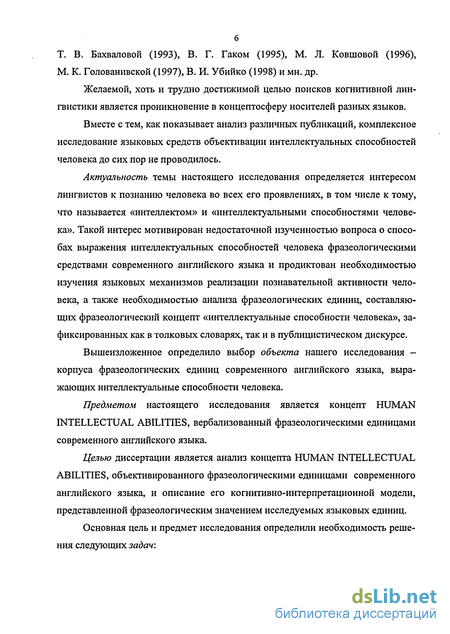 6

Т. В. Бахваловой (1993), В. Г. Гаком (1995), М. Л. Ковшовой (1996), М. К. Голованивской (1997), В. И. Убийко (1998) и мн. др.

Желаемой, хоть и трудно достижимой целью поисков когнитивной лингвистики является проникновение в концептосферу носителей разных языков.

Вместе с тем, как показывает анализ различных публикаций, комплексное исследование языковых средств объективации интеллектуальных способностей человека до сих пор не проводилось.

Актуальность темы настоящего исследования определяется интересом лингвистов к познанию человека во всех его проявлениях, в том числе к тому, что называется «интеллектом» и «интеллектуальными способностями человека». Такой интерес мотивирован недостаточной изученностью вопроса о способах выражения интеллектуальных способностей человека фразеологическими средствами современного английского языка и продиктован необходимостью изучения языковых механизмов реализации познавательной активности человека, а также необходимостью анализа фразеологических единиц, составляющих фразеологический концепт «интеллектуальные способности человека», зафиксированных как в толковых словарях, так и в публицистическом дискурсе.

Вышеизложенное определило выбор объекта нашего исследования – корпуса фразеологических единиц современного английского языка, выражающих интеллектуальные способности человека.

Предметом настоящего исследования является концепт HUMAN INTELLECTUAL ABILITIES, вербализованный фразеологическими единицами современного английского языка.

Целью диссертации является анализ концепта HUMAN INTELLECTUAL ABILITIES, объективированного фразеологическими единицами современного английского языка, и описание его когнитивно-интерпретационной модели, представленной фразеологическим значением исследуемых языковых единиц.

Основная цель и предмет исследования определили необходимость решения следующих задач:

dsLib.net
библиотека диссертаций